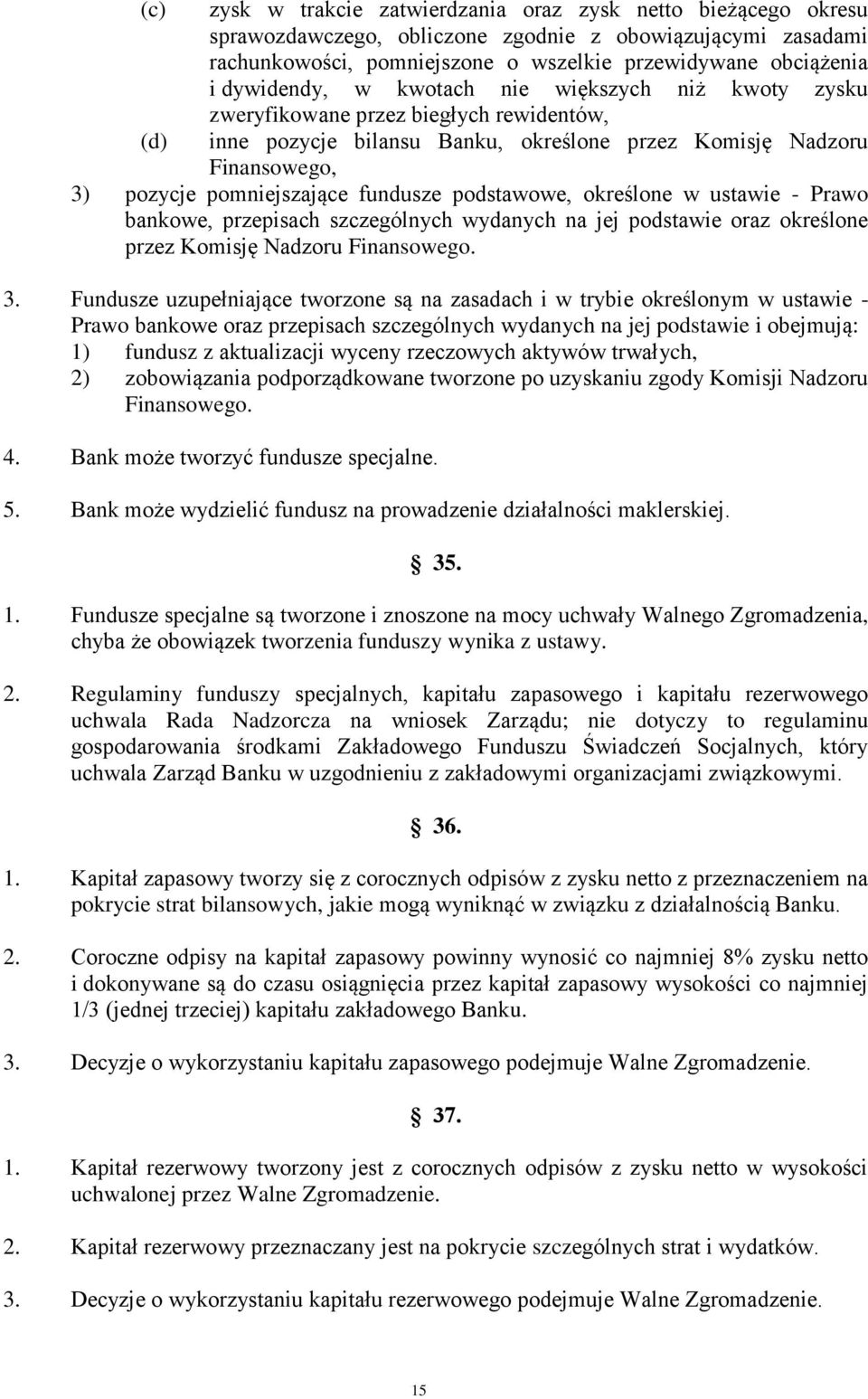 (c) zysk w trakcie zatwierdzania oraz zysk netto bieżącego okresu sprawozdawczego, obliczone zgodnie z obowiązującymi zasadami rachunkowości, pomniejszone o wszelkie przewidywane obciążenia i dywidendy, w kwotach nie większych niż kwoty zysku zweryfikowane przez biegłych rewidentów,

(d) inne pozycje bilansu Banku, określone przez Komisję Nadzoru Finansowego,

3) pozycje pomniejszające fundusze podstawowe, określone w ustawie - Prawo bankowe, przepisach szczególnych wydanych na jej podstawie oraz określone przez Komisję Nadzoru Finansowego.

3. Fundusze uzupełniające tworzone są na zasadach i w trybie określonym w ustawie - Prawo bankowe oraz przepisach szczególnych wydanych na jej podstawie i obejmują:
1) fundusz z aktualizacji wyceny rzeczowych aktywów trwałych,
2) zobowiązania podporządkowane tworzone po uzyskaniu zgody Komisji Nadzoru Finansowego.

4. Bank może tworzyć fundusze specjalne.

5. Bank może wydzielić fundusz na prowadzenie działalności maklerskiej.

§ 35.

1. Fundusze specjalne są tworzone i znoszone na mocy uchwały Walnego Zgromadzenia, chyba że obowiązek tworzenia funduszy wynika z ustawy.

2. Regulaminy funduszy specjalnych, kapitału zapasowego i kapitału rezerwowego uchwala Rada Nadzorcza na wniosek Zarządu; nie dotyczy to regulaminu gospodarowania środkami Zakładowego Funduszu Świadczeń Socjalnych, który uchwala Zarząd Banku w uzgodnieniu z zakładowymi organizacjami związkowymi.

§ 36.

1. Kapitał zapasowy tworzy się z corocznych odpisów z zysku netto z przeznaczeniem na pokrycie strat bilansowych, jakie mogą wyniknąć w związku z działalnością Banku.

2. Coroczne odpisy na kapitał zapasowy powinny wynosić co najmniej 8% zysku netto i dokonywane są do czasu osiągnięcia przez kapitał zapasowy wysokości co najmniej 1/3 (jednej trzeciej) kapitału zakładowego Banku.

3. Decyzje o wykorzystaniu kapitału zapasowego podejmuje Walne Zgromadzenie.

§ 37.

1. Kapitał rezerwowy tworzony jest z corocznych odpisów z zysku netto w wysokości uchwalonej przez Walne Zgromadzenie.

2. Kapitał rezerwowy przeznaczany jest na pokrycie szczególnych strat i wydatków.

3. Decyzje o wykorzystaniu kapitału rezerwowego podejmuje Walne Zgromadzenie.

15